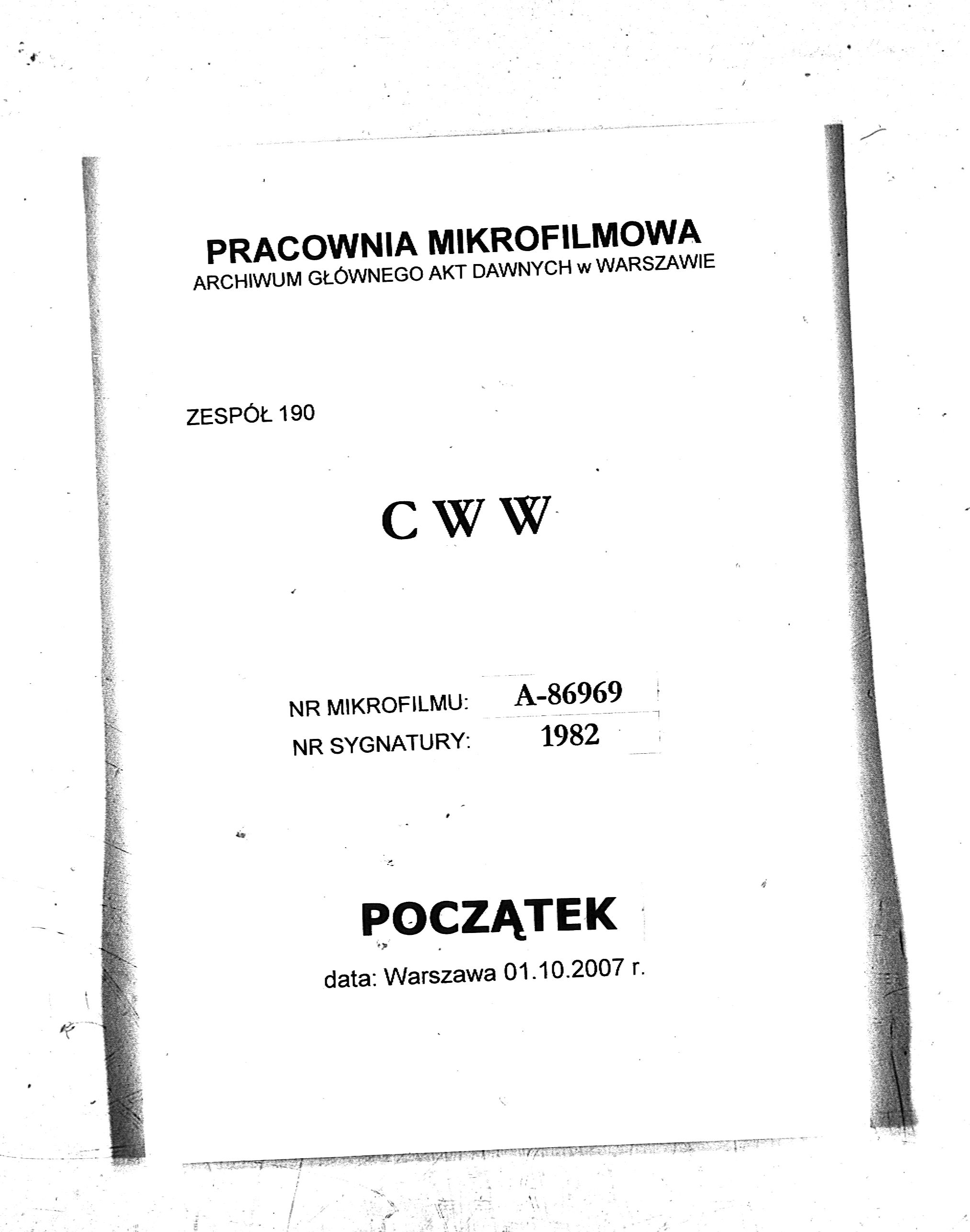 PRACOWNIA MIKROFILMOWA
ARCHIWUM GŁÓWNEGO AKT DAWNYCH w WARSZAWIE

ZESPÓŁ 190

C W W

NR MIKROFILMU: A-86969
NR SYGNATURY: 1982

POCZĄTEK

data: Warszawa 01.10.2007 r.